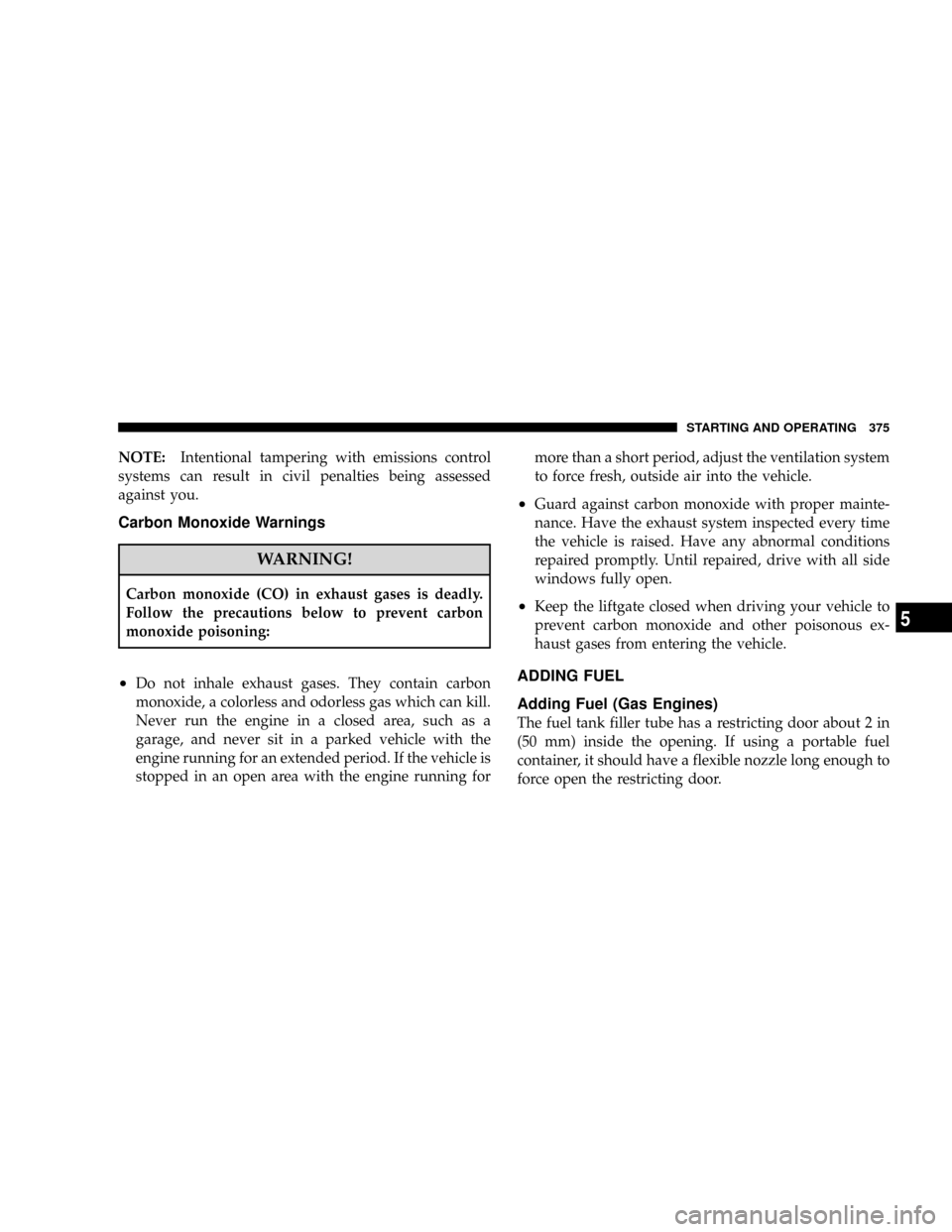 STARTING AND OPERATING 375

NOTE: Intentional tampering with emissions control systems can result in civil penalties being assessed against you.

Carbon Monoxide Warnings

WARNING!

Carbon monoxide (CO) in exhaust gases is deadly. Follow the precautions below to prevent carbon monoxide poisoning:

• Do not inhale exhaust gases. They contain carbon monoxide, a colorless and odorless gas which can kill. Never run the engine in a closed area, such as a garage, and never sit in a parked vehicle with the engine running for an extended period. If the vehicle is stopped in an open area with the engine running for more than a short period, adjust the ventilation system to force fresh, outside air into the vehicle.

• Guard against carbon monoxide with proper maintenance. Have the exhaust system inspected every time the vehicle is raised. Have any abnormal conditions repaired promptly. Until repaired, drive with all side windows fully open.

• Keep the liftgate closed when driving your vehicle to prevent carbon monoxide and other poisonous exhaust gases from entering the vehicle.

ADDING FUEL

Adding Fuel (Gas Engines)

The fuel tank filler tube has a restricting door about 2 in (50 mm) inside the opening. If using a portable fuel container, it should have a flexible nozzle long enough to force open the restricting door.

5

carmanualsonline.info